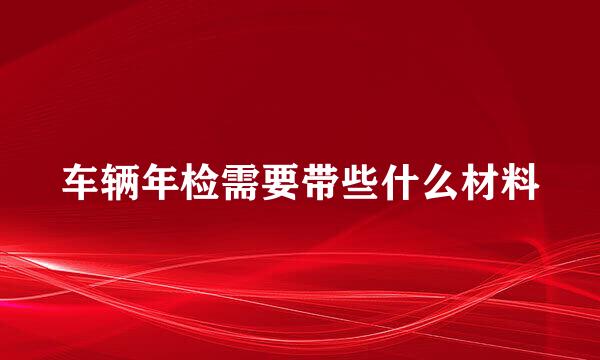 车辆年检需要带些什么材料